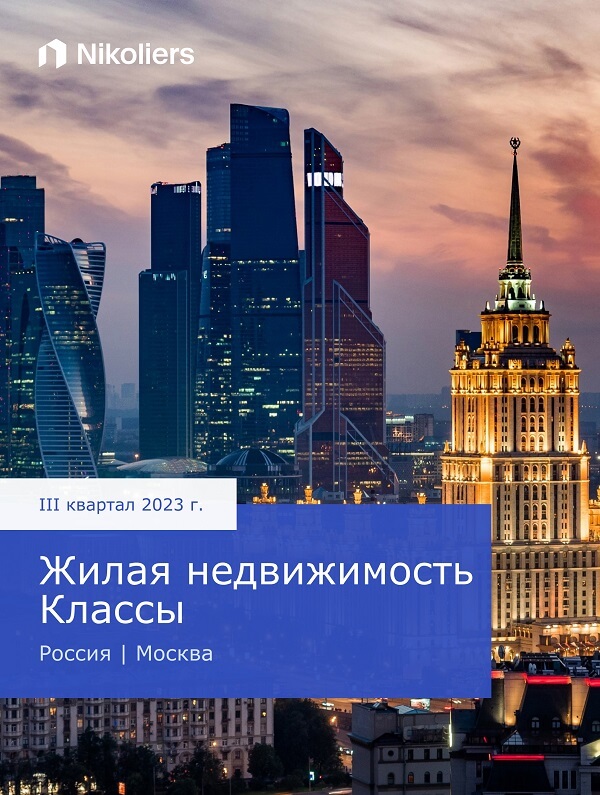 Nikoliers

III квартал 2023 г.

Жилая недвижимость
Классы

Россия | Москва